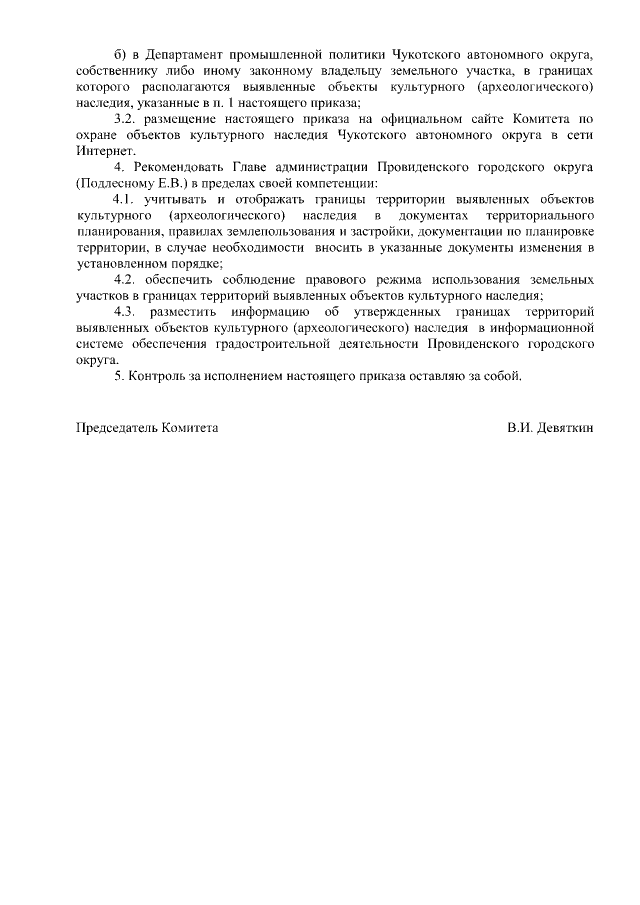 б) в Департамент промышленной политики Чукотского автономного округа, собственнику либо иному законному владельцу земельного участка, в границах которого располагаются выявленные объекты культурного (археологического) наследия, указанные в п. 1 настоящего приказа;

3.2. размещение настоящего приказа на официальном сайте Комитета по охране объектов культурного наследия Чукотского автономного округа в сети Интернет.

4. Рекомендовать Главе администрации Провиденского городского округа (Подлесному Е.В.) в пределах своей компетенции:

4.1. учитывать и отображать границы территории выявленных объектов культурного (археологического) наследия в документах территориального планирования, правилах землепользования и застройки, документации по планировке территории, в случае необходимости вносить в указанные документы изменения в установленном порядке;

4.2. обеспечить соблюдение правового режима использования земельных участков в границах территорий выявленных объектов культурного наследия;

4.3. разместить информацию об утвержденных границах территорий выявленных объектов культурного (археологического) наследия в информационной системе обеспечения градостроительной деятельности Провиденского городского округа.

5. Контроль за исполнением настоящего приказа оставляю за собой.

Председатель Комитета В.И. Девяткин